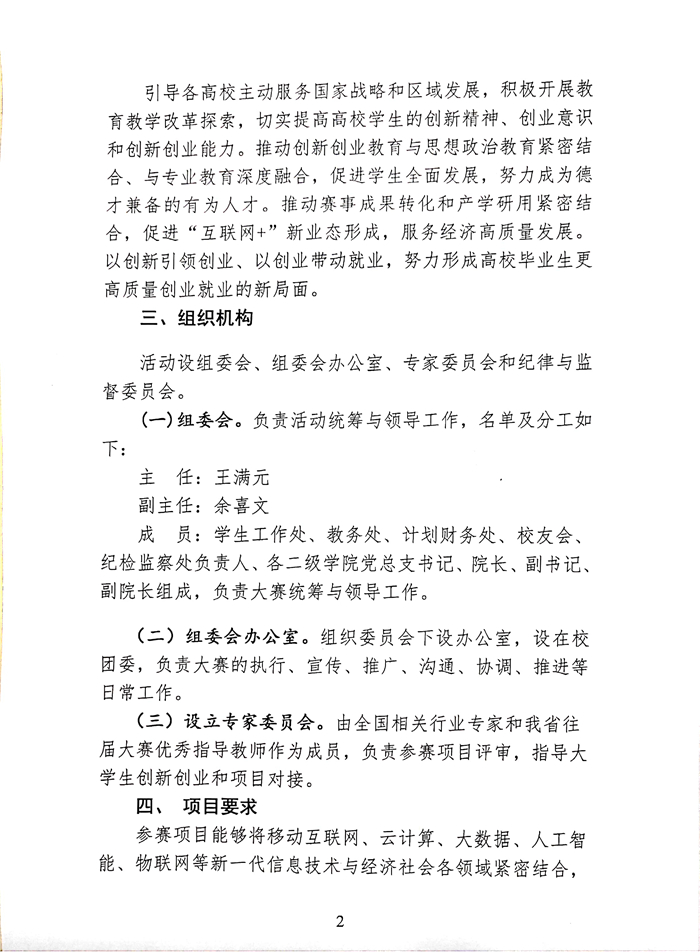 引导各高校主动服务国家战略和区域发展，积极开展教育教学改革探索，切实提高高校学生的创新精神、创业意识和创新创业能力。推动创新创业教育与思想政治教育紧密结合、与专业教育深度融合，促进学生全面发展，努力成为德才兼备的有为人才。推动赛事成果转化和产学研用紧密结合，促进“互联网+”新业态形成，服务经济高质量发展。以创新引领创业、以创业带动就业，努力形成高校毕业生更高质量创业就业的新局面。

三、组织机构

活动设组委会、组委会办公室、专家委员会和纪律与监督委员会。

(一)组委会。负责活动统筹与领导工作，名单及分工如下：

主　任：王满元

副主任：余喜文

成　员：学生工作处、教务处、计划财务处、校友会、纪检监察处负责人、各二级学院党总支书记、院长、副书记、副院长组成，负责大赛统筹与领导工作。

（二）组委会办公室。组织委员会下设办公室，设在校团委，负责大赛的执行、宣传、推广、沟通、协调、推进等日常工作。

（三）设立专家委员会。由全国相关行业专家和我省往届大赛优秀指导教师作为成员，负责参赛项目评审，指导大学生创新创业和项目对接。

四、　项目要求

参赛项目能够将移动互联网、云计算、大数据、人工智能、物联网等新一代信息技术与经济社会各领域紧密结合，

2